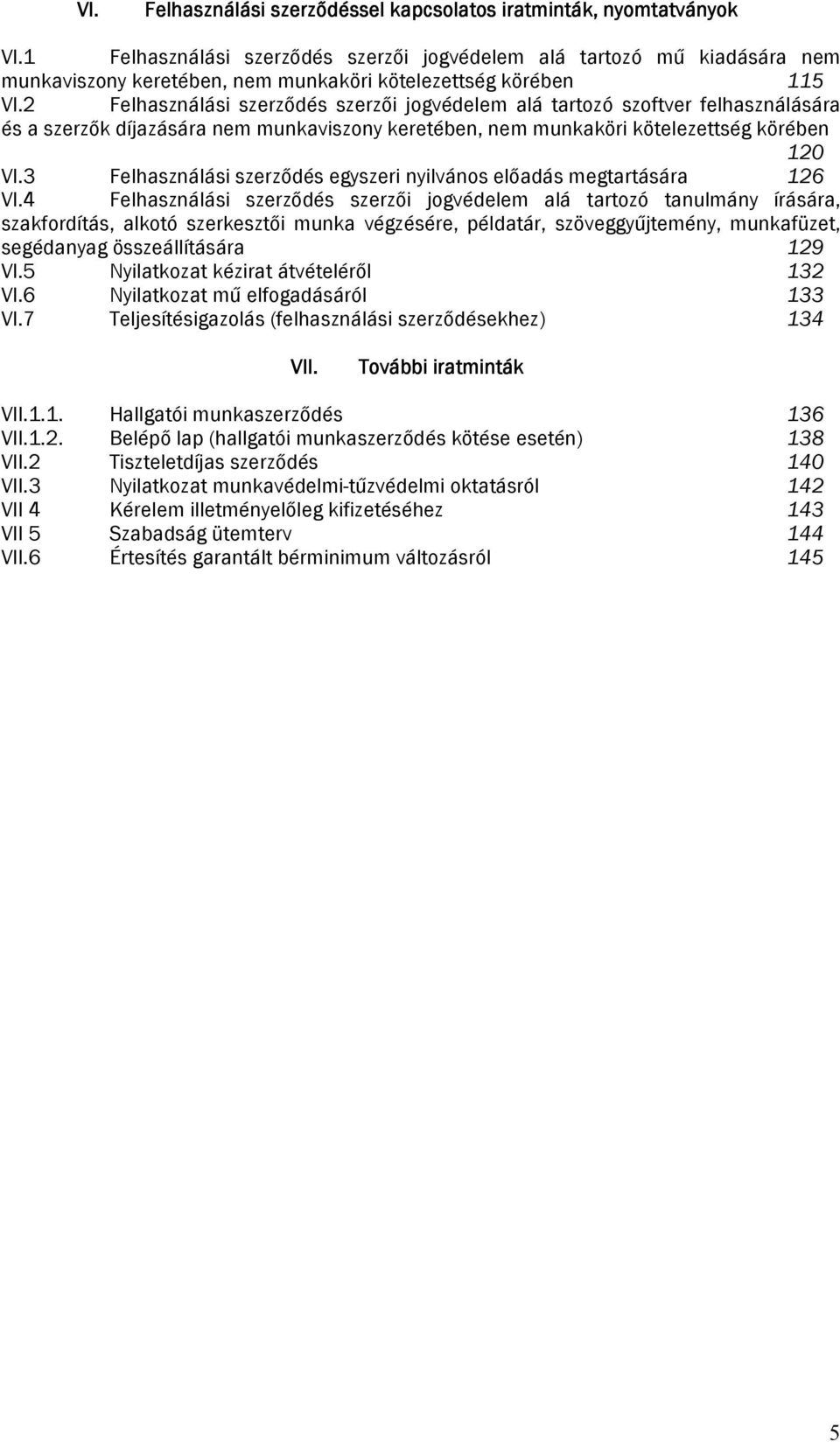 VI. Felhasználási szerződéssel kapcsolatos iratminták, nyomtatványok

VI.1 Felhasználási szerződés szerzői jogvédelem alá tartozó mű kiadására nem munkaviszony keretében, nem munkaköri kötelezettség körében 115

VI.2 Felhasználási szerződés szerzői jogvédelem alá tartozó szoftver felhasználására és a szerzők díjazására nem munkaviszony keretében, nem munkaköri kötelezettség körében 120

VI.3 Felhasználási szerződés egyszeri nyilvános előadás megtartására 126

VI.4 Felhasználási szerződés szerzői jogvédelem alá tartozó tanulmány írására, szakfordítás, alkotó szerkesztői munka végzésére, példatár, szöveggyűjtemény, munkafüzet, segédanyag összeállítására 129

VI.5 Nyilatkozat kézirat átvételéről 132

VI.6 Nyilatkozat mű elfogadásáról 133

VI.7 Teljesítésigazolás (felhasználási szerződésekhez) 134

VII. További iratminták

VII.1.1. Hallgatói munkaszerződés 136

VII.1.2. Belépő lap (hallgatói munkaszerződés kötése esetén) 138

VII.2 Tiszteletdíjas szerződés 140

VII.3 Nyilatkozat munkavédelmi-tűzvédelmi oktatásról 142

VII 4 Kérelem illetményelőleg kifizetéséhez 143

VII 5 Szabadság ütemterv 144

VII.6 Értesítés garantált bérminimum változásról 145

5